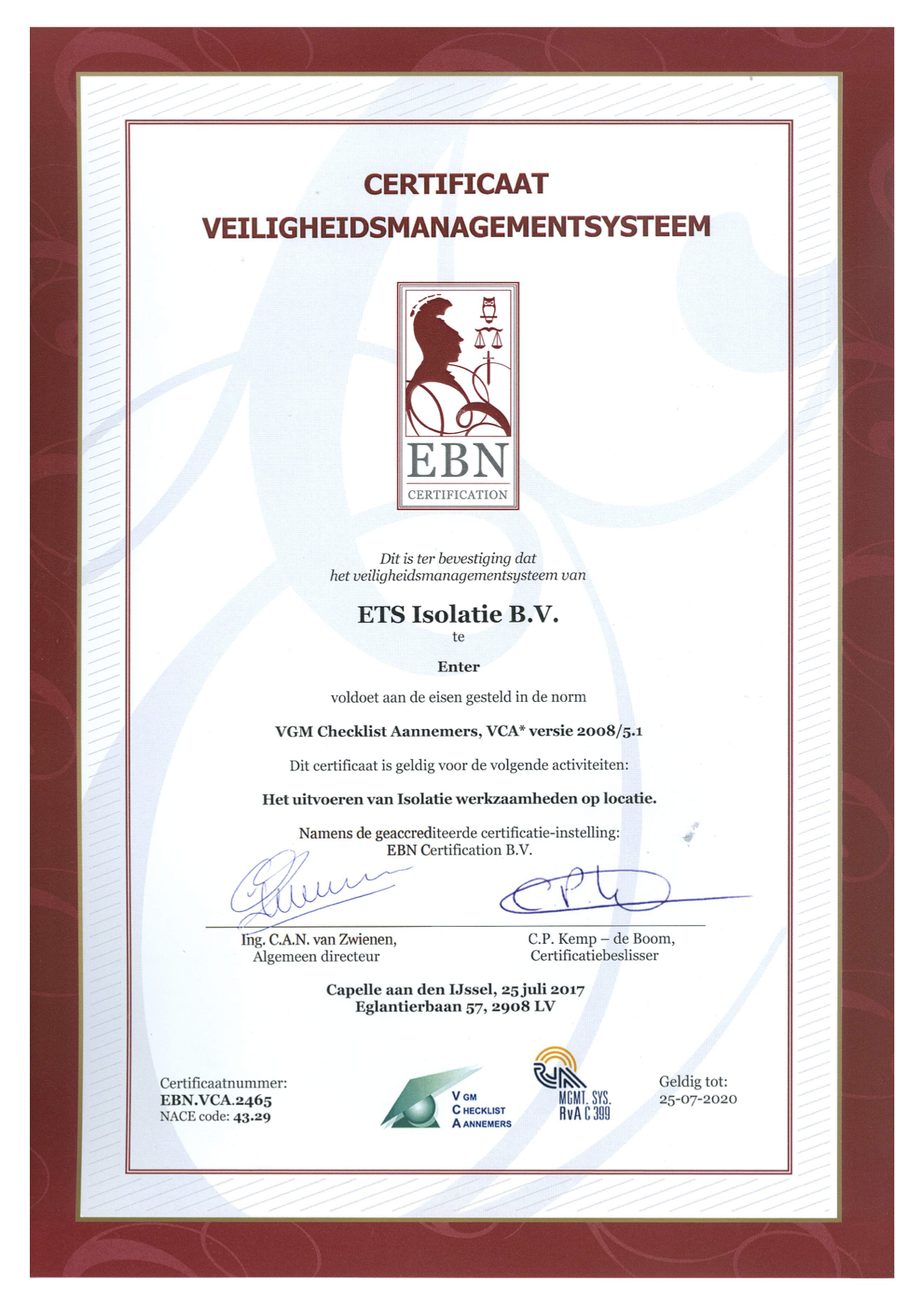 CERTIFICAAT
VEILIGHEIDSMANAGEMENTSYSTEEM

EBN
CERTIFICATION

Dit is ter bevestiging dat
het veiligheidsmanagementsysteem van

ETS Isolatie B.V.
te

Enter

voldoet aan de eisen gesteld in de norm

VGM Checklist Aannemers, VCA* versie 2008/5.1

Dit certificaat is geldig voor de volgende activiteiten:

Het uitvoeren van Isolatie werkzaamheden op locatie.

Namens de geaccrediteerde certificatie-instelling:
EBN Certification B.V.

Ing. C.A.N. van Zwienen,
Algemeen directeur

C.P. Kemp – de Boom,
Certificatiebeslisser

Capelle aan den IJssel, 25 juli 2017
Eglantierbaan 57, 2908 LV

Certificaatnummer:
EBN.VCA.2465
NACE code: 43.29

VGM
CHECKLIST
AANNEMERS

MGMT. SYS.
RvA C 399

Geldig tot:
25-07-2020